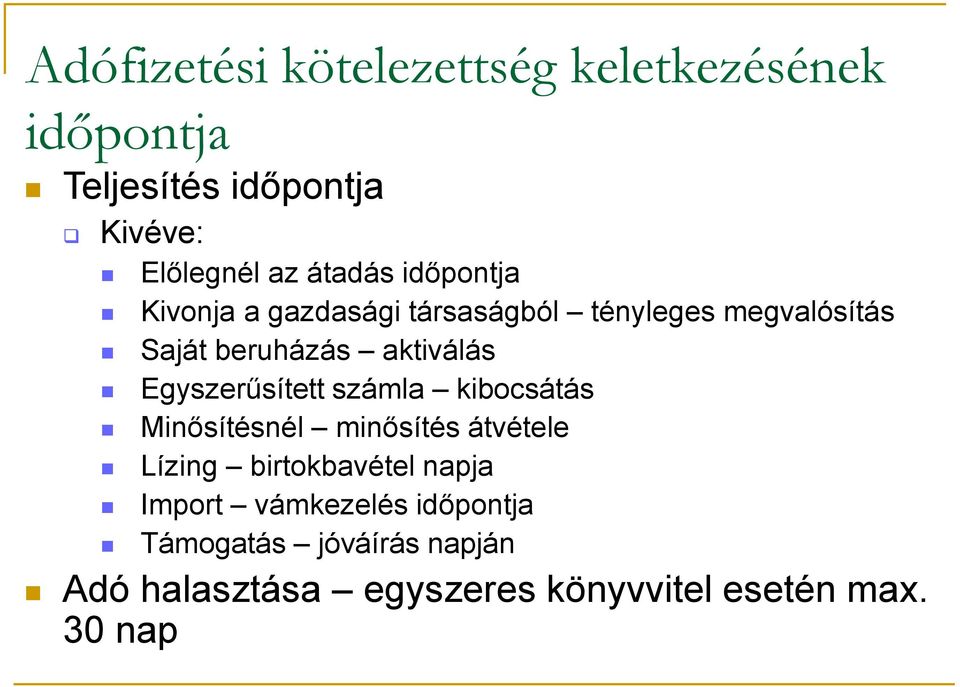 Adófizetési kötelezettség keletkezésének időpontja

Teljesítés időpontja

Kivéve:

Előlegnél az átadás időpontja

Kivonja a gazdasági társaságból – tényleges megvalósítás

Saját beruházás – aktiválás

Egyszerűsített számla – kibocsátás

Minősítésnél – minősítés átvétele

Lízing – birtokbavétel napja

Import – vámkezelés időpontja

Támogatás – jóváírás napján

Adó halasztása – egyszeres könyvvitel esetén max. 30 nap